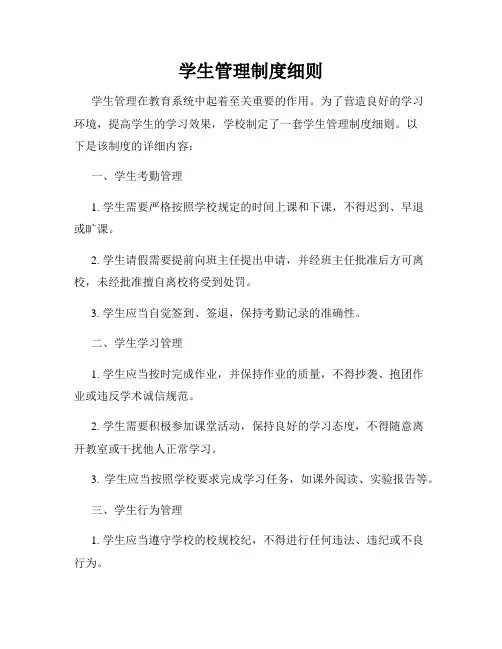 学生管理制度细则

学生管理在教育系统中起着至关重要的作用。为了营造良好的学习环境，提高学生的学习效果，学校制定了一套学生管理制度细则。以下是该制度的详细内容：

一、学生考勤管理

1. 学生需要严格按照学校规定的时间上课和下课，不得迟到、早退或旷课。

2. 学生请假需要提前向班主任提出申请，并经班主任批准后方可离校，未经批准擅自离校将受到处罚。

3. 学生应当自觉签到、签退，保持考勤记录的准确性。

二、学生学习管理

1. 学生应当按时完成作业，并保持作业的质量，不得抄袭、抱团作业或违反学术诚信规范。

2. 学生需要积极参加课堂活动，保持良好的学习态度，不得随意离开教室或干扰他人正常学习。

3. 学生应当按照学校要求完成学习任务，如课外阅读、实验报告等。

三、学生行为管理

1. 学生应当遵守学校的校规校纪，不得进行任何违法、违纪或不良行为。